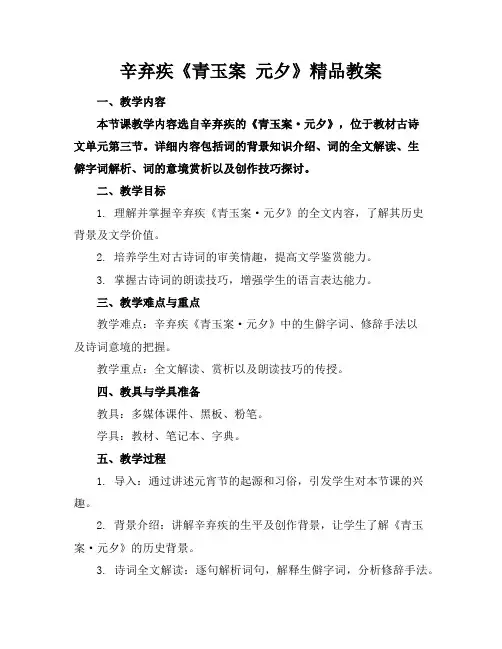 辛弃疾《青玉案 元夕》精品教案

一、教学内容

本节课教学内容选自辛弃疾的《青玉案·元夕》，位于教材古诗文单元第三节。详细内容包括词的背景知识介绍、词的全文解读、生僻字词解析、词的意境赏析以及创作技巧探讨。

二、教学目标

1. 理解并掌握辛弃疾《青玉案·元夕》的全文内容，了解其历史背景及文学价值。

2. 培养学生对古诗词的审美情趣，提高文学鉴赏能力。

3. 掌握古诗词的朗读技巧，增强学生的语言表达能力。

三、教学难点与重点

教学难点：辛弃疾《青玉案·元夕》中的生僻字词、修辞手法以及诗词意境的把握。

教学重点：全文解读、赏析以及朗读技巧的传授。

四、教具与学具准备

教具：多媒体课件、黑板、粉笔。

学具：教材、笔记本、字典。

五、教学过程

1. 导入：通过讲述元宵节的起源和习俗，引发学生对本节课的兴趣。

2. 背景介绍：讲解辛弃疾的生平及创作背景，让学生了解《青玉案·元夕》的历史背景。

3. 诗词全文解读：逐句解析词句，解释生僻字词，分析修辞手法。